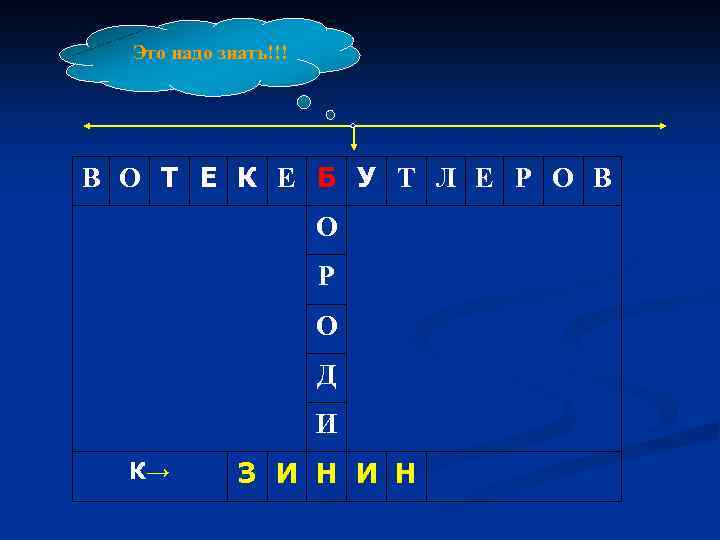 Это надо знать!!!

| В | О | Т | Е | К | Е | Б | У | Т | Л | Е | Р | О | В |
|---|---|---|---|---|---|---|---|---|---|---|---|---|---|
| | | | | | | О | | | | | | | |
| | | | | | | Р | | | | | | | |
| | | | | | | О | | | | | | | |
| | | | | | | Д | | | | | | | |
| | | | | | | И | | | | | | | |
| К→ | | | | З | И | Н | И | Н | | | | | |